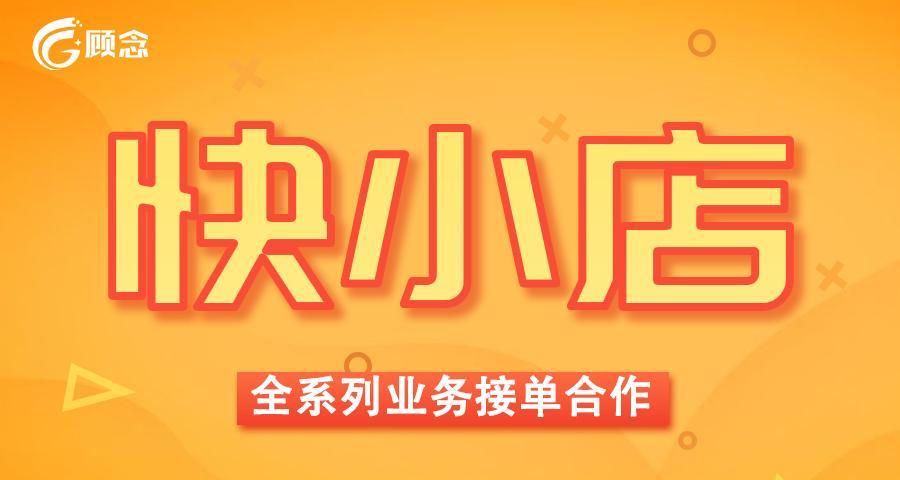 顾念

快小店

全系列业务接单合作